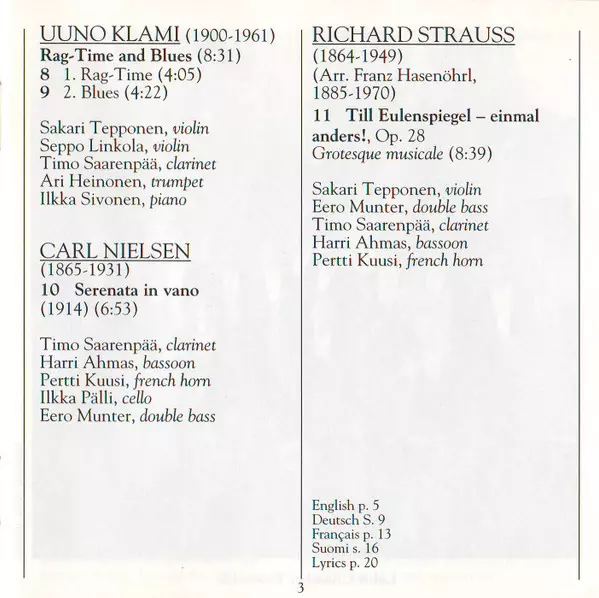 UUNO KLAMI (1900-1961)
Rag-Time and Blues (8:31)
8 1. Rag-Time (4:05)
9 2. Blues (4:22)

Sakari Tepponen, violin
Seppo Linkola, violin
Timo Saarenpää, clarinet
Ari Heinonen, trumpet
Ilkka Sivonen, piano

CARL NIELSEN
(1865-1931)
10 Serenata in vano
(1914) (6:53)

Timo Saarenpää, clarinet
Harri Ahmas, bassoon
Pertti Kuusi, french horn
Ilkka Pälli, cello
Eero Munter, double bass

RICHARD STRAUSS
(1864-1949)
(Arr. Franz Hasenöhrl, 1885-1970)
11 Till Eulenspiegel – einmal anders!, Op. 28
Grotesque musicale (8:39)

Sakari Tepponen, violin
Eero Munter, double bass
Timo Saarenpää, clarinet
Harri Ahmas, bassoon
Pertti Kuusi, french horn

English p. 5
Deutsch S. 9
Français p. 13
Suomi s. 16
Lyrics p. 20

3